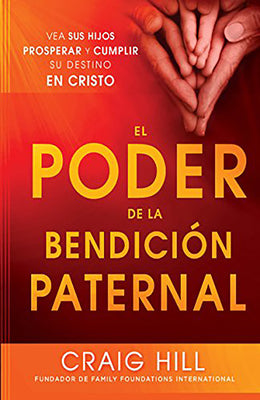 VEA SUS HIJOS PROSPERAR Y CUMPLIR SU DESTINO EN CRISTO

EL PODER DE LA BENDICIÓN PATERNAL

CRAIG HILL

FUNDADOR DE FAMILY FOUNDATIONS INTERNATIONAL